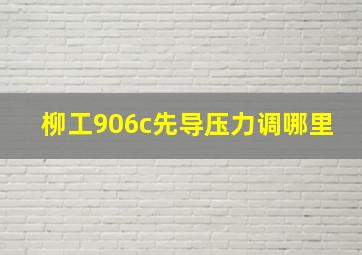 柳工906c先导压力调哪里